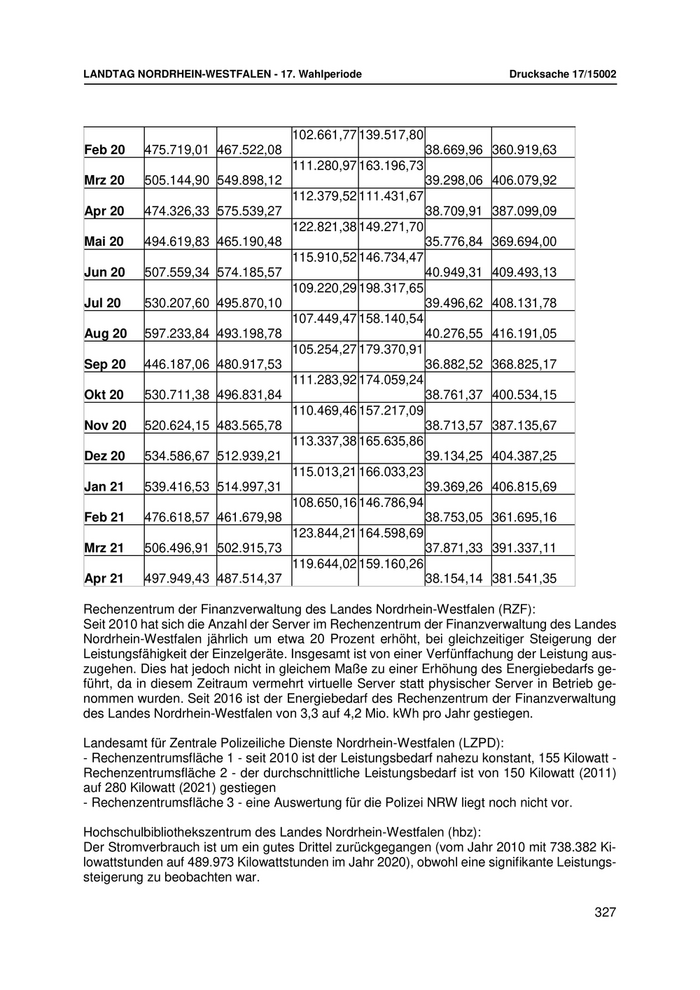 LANDTAG NORDRHEIN-WESTFALEN - 17. Wahlperiode Drucksache 17/15002

| | | | | | | |
|---|---|---|---|---|---|---|
| Feb 20 | 475.719,01 | 467.522,08 | 102.661,77 | 139.517,80 | 38.669,96 | 360.919,63 |
| Mrz 20 | 505.144,90 | 549.898,12 | 111.280,97 | 163.196,73 | 39.298,06 | 406.079,92 |
| Apr 20 | 474.326,33 | 575.539,27 | 112.379,52 | 111.431,67 | 38.709,91 | 387.099,09 |
| Mai 20 | 494.619,83 | 465.190,48 | 122.821,38 | 149.271,70 | 35.776,84 | 369.694,00 |
| Jun 20 | 507.559,34 | 574.185,57 | 115.910,52 | 146.734,47 | 40.949,31 | 409.493,13 |
| Jul 20 | 530.207,60 | 495.870,10 | 109.220,29 | 198.317,65 | 39.496,62 | 408.131,78 |
| Aug 20 | 597.233,84 | 493.198,78 | 107.449,47 | 158.140,54 | 40.276,55 | 416.191,05 |
| Sep 20 | 446.187,06 | 480.917,53 | 105.254,27 | 179.370,91 | 36.882,52 | 368.825,17 |
| Okt 20 | 530.711,38 | 496.831,84 | 111.283,92 | 174.059,24 | 38.761,37 | 400.534,15 |
| Nov 20 | 520.624,15 | 483.565,78 | 110.469,46 | 157.217,09 | 38.713,57 | 387.135,67 |
| Dez 20 | 534.586,67 | 512.939,21 | 113.337,38 | 165.635,86 | 39.134,25 | 404.387,25 |
| Jan 21 | 539.416,53 | 514.997,31 | 115.013,21 | 166.033,23 | 39.369,26 | 406.815,69 |
| Feb 21 | 476.618,57 | 461.679,98 | 108.650,16 | 146.786,94 | 38.753,05 | 361.695,16 |
| Mrz 21 | 506.496,91 | 502.915,73 | 123.844,21 | 164.598,69 | 37.871,33 | 391.337,11 |
| Apr 21 | 497.949,43 | 487.514,37 | 119.644,02 | 159.160,26 | 38.154,14 | 381.541,35 |

Rechenzentrum der Finanzverwaltung des Landes Nordrhein-Westfalen (RZF):
Seit 2010 hat sich die Anzahl der Server im Rechenzentrum der Finanzverwaltung des Landes Nordrhein-Westfalen jährlich um etwa 20 Prozent erhöht, bei gleichzeitiger Steigerung der Leistungsfähigkeit der Einzelgeräte. Insgesamt ist von einer Verfünffachung der Leistung auszugehen. Dies hat jedoch nicht in gleichem Maße zu einer Erhöhung des Energiebedarfs geführt, da in diesem Zeitraum vermehrt virtuelle Server statt physischer Server in Betrieb genommen wurden. Seit 2016 ist der Energiebedarf des Rechenzentrum der Finanzverwaltung des Landes Nordrhein-Westfalen von 3,3 auf 4,2 Mio. kWh pro Jahr gestiegen.

Landesamt für Zentrale Polizeiliche Dienste Nordrhein-Westfalen (LZPD):
- Rechenzentrumsfläche 1 - seit 2010 ist der Leistungsbedarf nahezu konstant, 155 Kilowatt - Rechenzentrumsfläche 2 - der durchschnittliche Leistungsbedarf ist von 150 Kilowatt (2011) auf 280 Kilowatt (2021) gestiegen
- Rechenzentrumsfläche 3 - eine Auswertung für die Polizei NRW liegt noch nicht vor.

Hochschulbibliothekszentrum des Landes Nordrhein-Westfalen (hbz):
Der Stromverbrauch ist um ein gutes Drittel zurückgegangen (vom Jahr 2010 mit 738.382 Kilowattstunden auf 489.973 Kilowattstunden im Jahr 2020), obwohl eine signifikante Leistungssteigerung zu beobachten war.

327